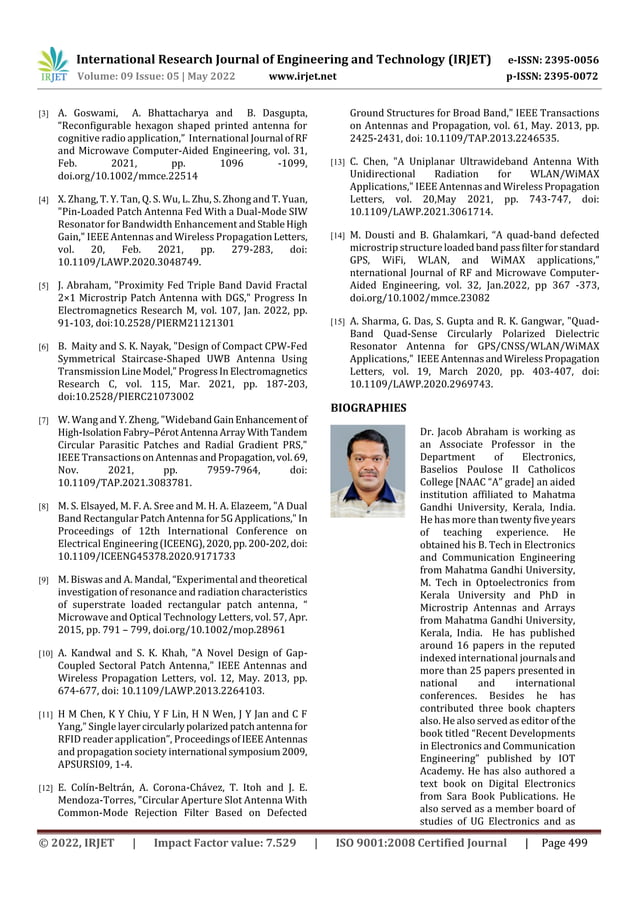 IRJET International Research Journal of Engineering and Technology (IRJET) e-ISSN: 2395-0056
Volume: 09 Issue: 05 | May 2022 www.irjet.net p-ISSN: 2395-0072

[3] A. Goswami, A. Bhattacharya and B. Dasgupta, "Reconfigurable hexagon shaped printed antenna for cognitive radio application," International Journal of RF and Microwave Computer-Aided Engineering, vol. 31, Feb. 2021, pp. 1096 -1099, doi.org/10.1002/mmce.22514

[4] X. Zhang, T. Y. Tan, Q. S. Wu, L. Zhu, S. Zhong and T. Yuan, "Pin-Loaded Patch Antenna Fed With a Dual-Mode SIW Resonator for Bandwidth Enhancement and Stable High Gain," IEEE Antennas and Wireless Propagation Letters, vol. 20, Feb. 2021, pp. 279-283, doi: 10.1109/LAWP.2020.3048749.

[5] J. Abraham, "Proximity Fed Triple Band David Fractal 2×1 Microstrip Patch Antenna with DGS," Progress In Electromagnetics Research M, vol. 107, Jan. 2022, pp. 91-103, doi:10.2528/PIERM21121301

[6] B. Maity and S. K. Nayak, "Design of Compact CPW-Fed Symmetrical Staircase-Shaped UWB Antenna Using Transmission Line Model," Progress In Electromagnetics Research C, vol. 115, Mar. 2021, pp. 187-203, doi:10.2528/PIERC21073002

[7] W. Wang and Y. Zheng, "Wideband Gain Enhancement of High-Isolation Fabry–Pérot Antenna Array With Tandem Circular Parasitic Patches and Radial Gradient PRS," IEEE Transactions on Antennas and Propagation, vol. 69, Nov. 2021, pp. 7959-7964, doi: 10.1109/TAP.2021.3083781.

[8] M. S. Elsayed, M. F. A. Sree and M. H. A. Elazeem, "A Dual Band Rectangular Patch Antenna for 5G Applications," In Proceedings of 12th International Conference on Electrical Engineering (ICEENG), 2020, pp. 200-202, doi: 10.1109/ICEENG45378.2020.9171733

[9] M. Biswas and A. Mandal, "Experimental and theoretical investigation of resonance and radiation characteristics of superstrate loaded rectangular patch antenna, " Microwave and Optical Technology Letters, vol. 57, Apr. 2015, pp. 791 – 799, doi.org/10.1002/mop.28961

[10] A. Kandwal and S. K. Khah, "A Novel Design of Gap-Coupled Sectoral Patch Antenna," IEEE Antennas and Wireless Propagation Letters, vol. 12, May. 2013, pp. 674-677, doi: 10.1109/LAWP.2013.2264103.

[11] H M Chen, K Y Chiu, Y F Lin, H N Wen, J Y Jan and C F Yang," Single layer circularly polarized patch antenna for RFID reader application", Proceedings of IEEE Antennas and propagation society international symposium 2009, APSURSI09, 1-4.

[12] E. Colín-Beltrán, A. Corona-Chávez, T. Itoh and J. E. Mendoza-Torres, "Circular Aperture Slot Antenna With Common-Mode Rejection Filter Based on Defected Ground Structures for Broad Band," IEEE Transactions on Antennas and Propagation, vol. 61, May. 2013, pp. 2425-2431, doi: 10.1109/TAP.2013.2246535.

[13] C. Chen, "A Uniplanar Ultrawideband Antenna With Unidirectional Radiation for WLAN/WiMAX Applications," IEEE Antennas and Wireless Propagation Letters, vol. 20,May 2021, pp. 743-747, doi: 10.1109/LAWP.2021.3061714.

[14] M. Dousti and B. Ghalamkari, "A quad-band defected microstrip structure loaded band pass filter for standard GPS, WiFi, WLAN, and WiMAX applications," nternational Journal of RF and Microwave Computer-Aided Engineering, vol. 32, Jan.2022, pp 367 -373, doi.org/10.1002/mmce.23082

[15] A. Sharma, G. Das, S. Gupta and R. K. Gangwar, "Quad-Band Quad-Sense Circularly Polarized Dielectric Resonator Antenna for GPS/CNSS/WLAN/WiMAX Applications," IEEE Antennas and Wireless Propagation Letters, vol. 19, March 2020, pp. 403-407, doi: 10.1109/LAWP.2020.2969743.

BIOGRAPHIES

Dr. Jacob Abraham is working as an Associate Professor in the Department of Electronics, Baselios Poulose II Catholicos College [NAAC "A" grade] an aided institution affiliated to Mahatma Gandhi University, Kerala, India. He has more than twenty five years of teaching experience. He obtained his B. Tech in Electronics and Communication Engineering from Mahatma Gandhi University, M. Tech in Optoelectronics from Kerala University and PhD in Microstrip Antennas and Arrays from Mahatma Gandhi University, Kerala, India. He has published around 16 papers in the reputed indexed international journals and more than 25 papers presented in national and international conferences. Besides he has contributed three book chapters also. He also served as editor of the book titled "Recent Developments in Electronics and Communication Engineering" published by IOT Academy. He has also authored a text book on Digital Electronics from Sara Book Publications. He also served as a member board of studies of UG Electronics and as

© 2022, IRJET | Impact Factor value: 7.529 | ISO 9001:2008 Certified Journal | Page 499